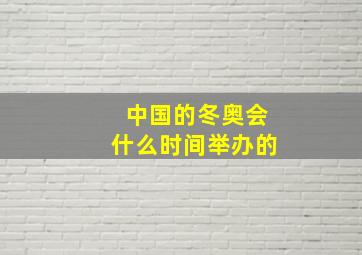 中国的冬奥会
什么时间举办的